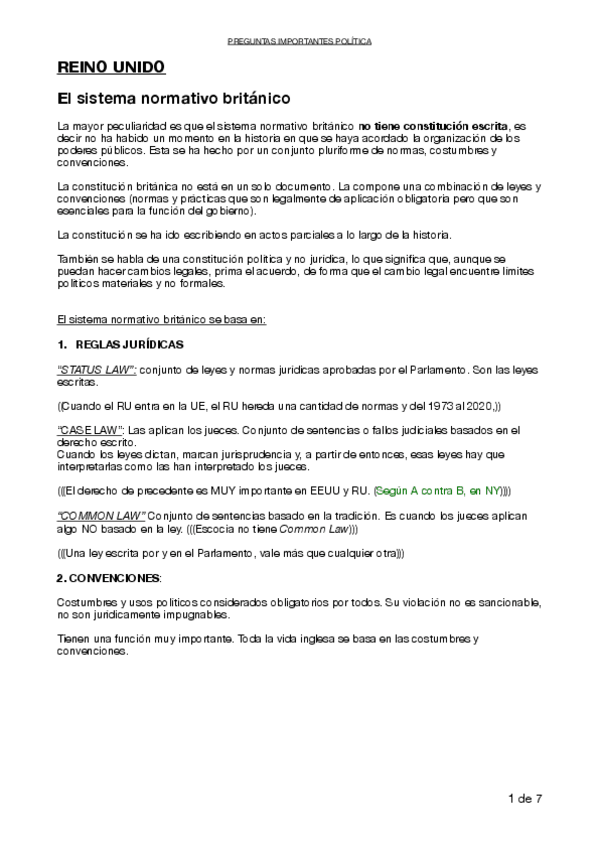 PREGUNTAS IMPORTANTES POLÍTICA

REINO UNIDO

El sistema normativo británico

La mayor peculiaridad es que el sistema normativo británico no tiene constitución escrita, es decir no ha habido un momento en la historia en que se haya acordado la organización de los poderes públicos. Esta se ha hecho por un conjunto pluriforme de normas, costumbres y convenciones.

La constitución británica no está en un solo documento. La compone una combinación de leyes y convenciones (normas y prácticas que son legalmente de aplicación obligatoria pero que son esenciales para la función del gobierno).

La constitución se ha ido escribiendo en actos parciales a lo largo de la historia.

También se habla de una constitución política y no jurídica, lo que significa que, aunque se puedan hacer cambios legales, prima el acuerdo, de forma que el cambio legal encuentre límites políticos materiales y no formales.

El sistema normativo británico se basa en:

1. REGLAS JURÍDICAS

"STATUS LAW": conjunto de leyes y normas jurídicas aprobadas por el Parlamento. Son las leyes escritas.

((Cuando el RU entra en la UE, el RU hereda una cantidad de normas y del 1973 al 2020,))

"CASE LAW": Las aplican los jueces. Conjunto de sentencias o fallos judiciales basados en el derecho escrito.
Cuando los leyes dictan, marcan jurisprudencia y, a partir de entonces, esas leyes hay que interpretarlas como las han interpretado los jueces.

(((El derecho de precedente es MUY importante en EEUU y RU. (Según A contra B, en NY))))

"COMMON LAW" Conjunto de sentencias basado en la tradición. Es cuando los jueces aplican algo NO basado en la ley. (((Escocia no tiene Common Law)))

(((Una ley escrita por y en el Parlamento, vale más que cualquier otra)))

2. CONVENCIONES:

Costumbres y usos políticos considerados obligatorios por todos. Su violación no es sancionable, no son jurídicamente impugnables.

Tienen una función muy importante. Toda la vida inglesa se basa en las costumbres y convenciones.

1 de 7